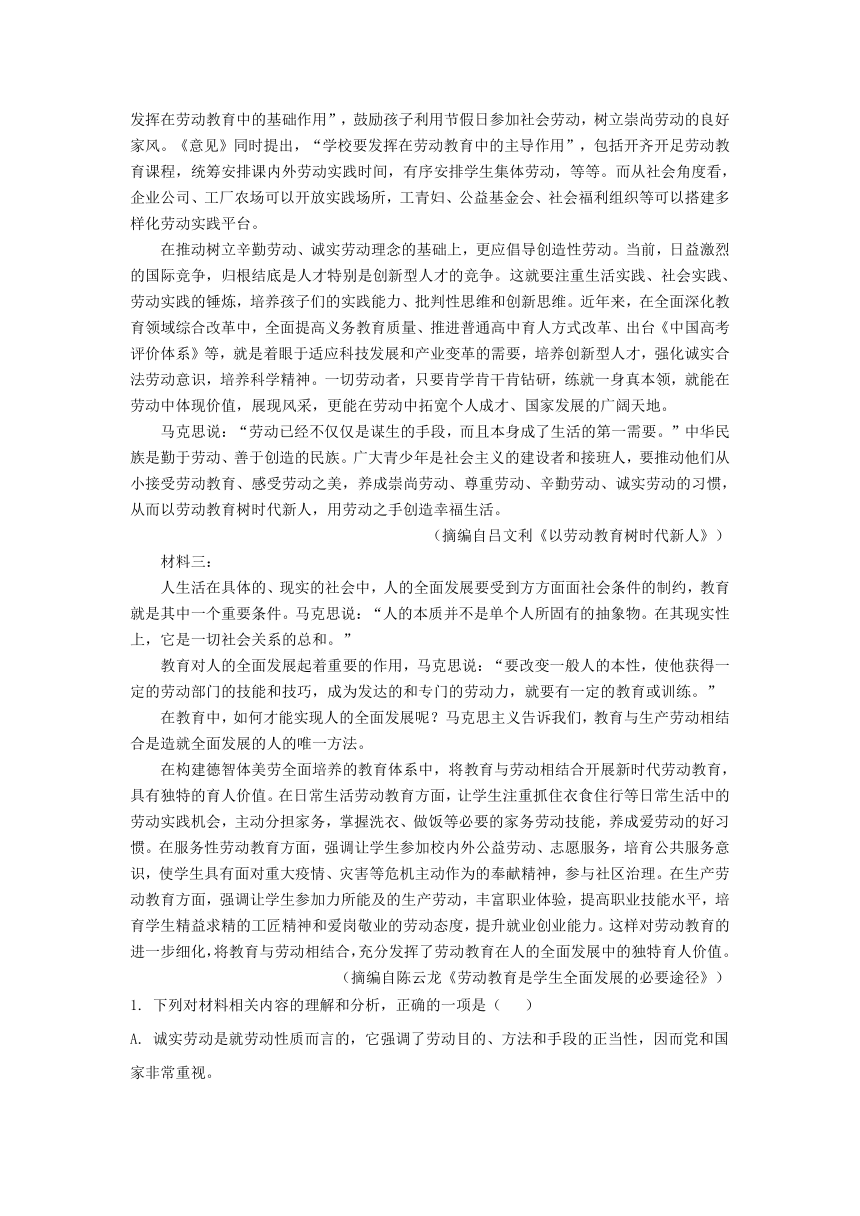 发挥在劳动教育中的基础作用”，鼓励孩子利用节假日参加社会劳动，树立崇尚劳动的良好家风。《意见》同时提出，“学校要发挥在劳动教育中的主导作用”，包括开齐开足劳动教育课程，统筹安排课内外劳动实践时间，有序安排学生集体劳动，等等。而从社会角度看，企业公司、工厂农场可以开放实践场所，工青妇、公益基金会、社会福利组织等可以搭建多样化劳动实践平台。

在推动树立辛勤劳动、诚实劳动理念的基础上，更应倡导创造性劳动。当前，日益激烈的国际竞争，归根结底是人才特别是创新型人才的竞争。这就要注重生活实践、社会实践、劳动实践的锤炼，培养孩子们的实践能力、批判性思维和创新思维。近年来，在全面深化教育领域综合改革中，全面提高义务教育质量、推进普通高中育人方式改革、出台《中国高考评价体系》等，就是着眼于适应科技发展和产业变革的需要，培养创新型人才，强化诚实合法劳动意识，培养科学精神。一切劳动者，只要肯学肯干肯钻研，练就一身真本领，就能在劳动中体现价值，展现风采，更能在劳动中拓宽个人成才、国家发展的广阔天地。

马克思说：“劳动已经不仅仅是谋生的手段，而且本身成了生活的第一需要。”中华民族是勤于劳动、善于创造的民族。广大青少年是社会主义的建设者和接班人，要推动他们从小接受劳动教育、感受劳动之美，养成崇尚劳动、尊重劳动、辛勤劳动、诚实劳动的习惯，从而以劳动教育树时代新人，用劳动之手创造幸福生活。

（摘编自吕文利《以劳动教育树时代新人》）

材料三：

人生活在具体的、现实的社会中，人的全面发展要受到方方面面社会条件的制约，教育就是其中一个重要条件。马克思说：“人的本质并不是单个人所固有的抽象物。在其现实性上，它是一切社会关系的总和。”

教育对人的全面发展起着重要的作用，马克思说：“要改变一般人的本性，使他获得一定的劳动部门的技能和技巧，成为发达的和专门的劳动力，就要有一定的教育或训练。”

在教育中，如何才能实现人的全面发展呢？马克思主义告诉我们，教育与生产劳动相结合是造就全面发展的人的唯一方法。

在构建德智体美劳全面培养的教育体系中，将教育与劳动相结合开展新时代劳动教育，具有独特的育人价值。在日常生活劳动教育方面，让学生注重抓住衣食住行等日常生活中的劳动实践机会，主动分担家务，掌握洗衣、做饭等必要的家务劳动技能，养成爱劳动的好习惯。在服务性劳动教育方面，强调让学生参加校内外公益劳动、志愿服务，培育公共服务意识，使学生具有面对重大疫情、灾害等危机主动作为的奉献精神，参与社区治理。在生产劳动教育方面，强调让学生参加力所能及的生产劳动，丰富职业体验，提高职业技能水平，培育学生精益求精的工匠精神和爱岗敬业的劳动态度，提升就业创业能力。这样对劳动教育的进一步细化，将教育与劳动相结合，充分发挥了劳动教育在人的全面发展中的独特育人价值。

（摘编自陈云龙《劳动教育是学生全面发展的必要途径》）

1. 下列对材料相关内容的理解和分析，正确的一项是（　　）

A. 诚实劳动是就劳动性质而言的，它强调了劳动目的、方法和手段的正当性，因而党和国家非常重视。